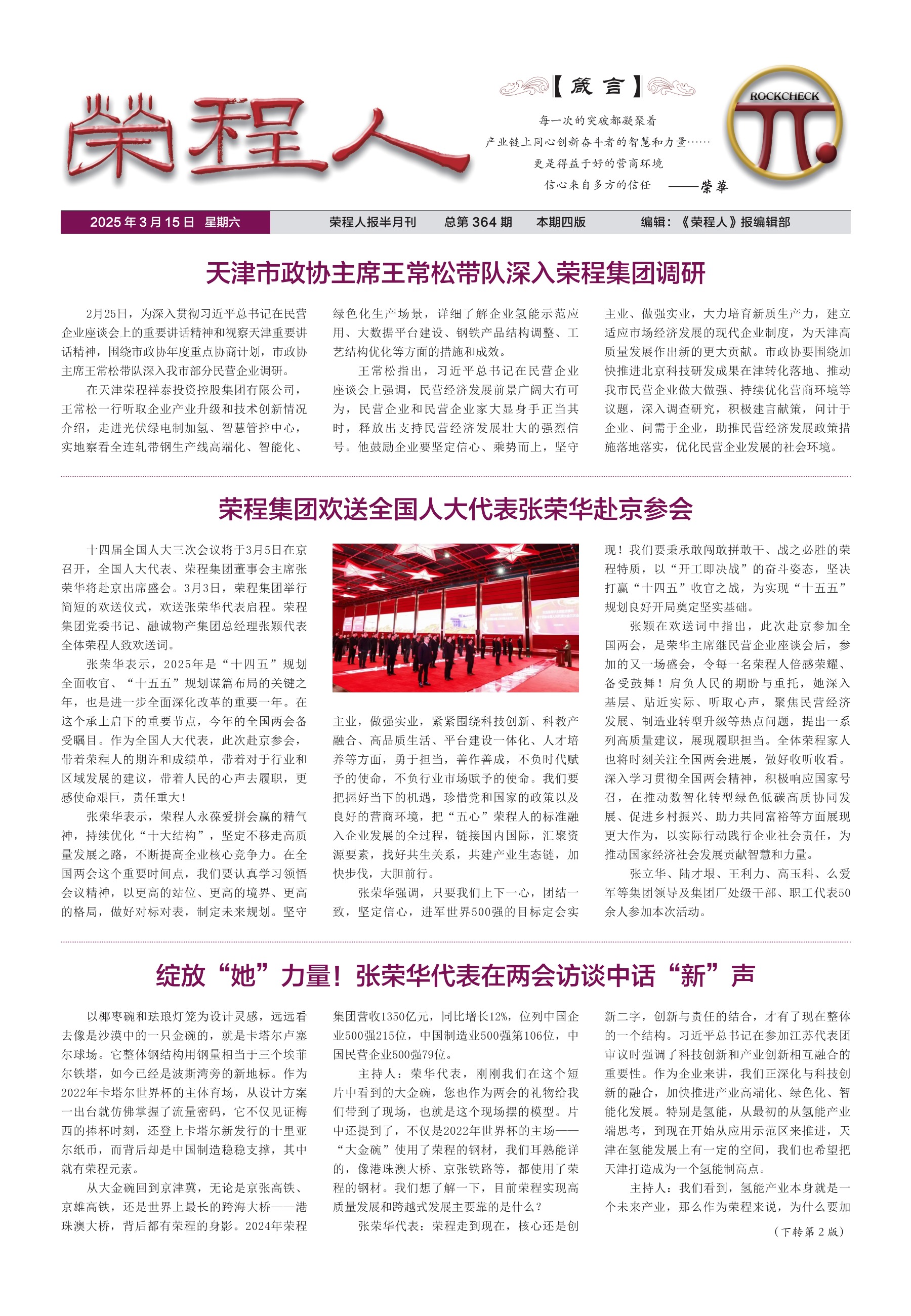 荣程人

【箴言】

每一次的突破都凝聚着
产业链上同心创新奋斗者的智慧和力量……
更是得益于好的营商环境
信心来自多方的信任 ——荣華

ROCKCHECK

2025 年 3 月 15 日 星期六　荣程人报半月刊　总第 364 期　本期四版　编辑：《荣程人》报编辑部

天津市政协主席王常松带队深入荣程集团调研

2月25日，为深入贯彻习近平总书记在民营企业座谈会上的重要讲话精神和视察天津重要讲话精神，围绕市政协年度重点协商计划，市政协主席王常松带队深入我市部分民营企业调研。

在天津荣程祥泰投资控股集团有限公司，王常松一行听取企业产业升级和技术创新情况介绍，走进光伏绿电制加氢、智慧管控中心，实地察看全连轧带钢生产线高端化、智能化、绿色化生产场景，详细了解企业氢能示范应用、大数据平台建设、钢铁产品结构调整、工艺结构优化等方面的措施和成效。

王常松指出，习近平总书记在民营企业座谈会上强调，民营经济发展前景广阔大有可为，民营企业和民营企业家大显身手正当其时，释放出支持民营经济发展壮大的强烈信号。他鼓励企业要坚定信心、乘势而上，坚守主业、做强实业，大力培育新质生产力，建立适应市场经济发展的现代企业制度，为天津高质量发展作出新的更大贡献。市政协要围绕加快推进北京科技研发成果在津转化落地、推动我市民营企业做大做强、持续优化营商环境等议题，深入调查研究，积极建言献策，问计于企业、问需于企业，助推民营经济发展政策措施落地落实，优化民营企业发展的社会环境。

荣程集团欢送全国人大代表张荣华赴京参会

十四届全国人大三次会议将于3月5日在京召开，全国人大代表、荣程集团董事会主席张荣华将赴京出席盛会。3月3日，荣程集团举行简短的欢送仪式，欢送张荣华代表启程。荣程集团党委书记、融诚物产集团总经理张颖代表全体荣程人致欢送词。

张荣华表示，2025年是“十四五”规划全面收官、“十五五”规划谋篇布局的关键之年，也是进一步全面深化改革的重要一年。在这个承上启下的重要节点，今年的全国两会备受瞩目。作为全国人大代表，此次赴京参会，带着荣程人的期许和成绩单，带着对于行业和区域发展的建议，带着人民的心声去履职，更感使命艰巨，责任重大！

张荣华表示，荣程人永葆爱拼会赢的精气神，持续优化“十大结构”，坚定不移走高质量发展之路，不断提高企业核心竞争力。在全国两会这个重要时间点，我们要认真学习领悟会议精神，以更高的站位、更高的境界、更高的格局，做好对标对表，制定未来规划。坚守主业，做强实业，紧紧围绕科技创新、科教产融合、高品质生活、平台建设一体化、人才培养等方面，勇于担当，善作善成，不负时代赋予的使命，不负行业市场赋予的使命。我们要把握好当下的机遇，珍惜党和国家的政策以及良好的营商环境，把“五心”荣程人的标准融入企业发展的全过程，链接国内国际，汇聚资源要素，找好共生关系，共建产业生态链，加快步伐，大胆前行。

张荣华强调，只要我们上下一心，团结一致，坚定信心，进军世界500强的目标定会实现！我们要秉承敢闯敢拼敢干、战之必胜的荣程特质，以“开工即决战”的奋斗姿态，坚决打赢“十四五”收官之战，为实现“十五五”规划良好开局奠定坚实基础。

张颖在欢送词中指出，此次赴京参加全国两会，是荣华主席继民营企业座谈会后，参加的又一场盛会，令每一名荣程人倍感荣耀、备受鼓舞！肩负人民的期盼与重托，她深入基层、贴近实际、听取心声，聚焦民营经济发展、制造业转型升级等热点问题，提出一系列高质量建议，展现履职担当。全体荣程家人也将时刻关注全国两会进展，做好收听收看。深入学习贯彻全国两会精神，积极响应国家号召，在推动数智化转型绿色低碳高质协同发展、促进乡村振兴、助力共同富裕等方面展现更大作为，以实际行动践行企业社会责任，为推动国家经济社会发展贡献智慧和力量。

张立华、陆才垠、王利力、高玉科、么爱军等集团领导及集团厂处级干部、职工代表50余人参加本次活动。

绽放“她”力量！张荣华代表在两会访谈中话“新”声

以椰枣碗和珐琅灯笼为设计灵感，远远看去像是沙漠中的一只金碗的，就是卡塔尔卢塞尔球场。它整体钢结构用钢量相当于三个埃菲尔铁塔，如今已经是波斯湾旁的新地标。作为2022年卡塔尔世界杯的主体育场，从设计方案一出台就仿佛掌握了流量密码，它不仅见证梅西的捧杯时刻，还登上卡塔尔新发行的十里亚尔纸币，而背后却是中国制造稳稳支撑，其中就有荣程元素。

从大金碗回到京津冀，无论是京张高铁、京雄高铁，还是世界上最长的跨海大桥——港珠澳大桥，背后都有荣程的身影。2024年荣程集团营收1350亿元，同比增长12%，位列中国企业500强215位，中国制造业500强第106位，中国民营企业500强79位。

主持人：荣华代表，刚刚我们在这个短片中看到的大金碗，您也作为两会的礼物给我们带到了现场，也就是这个现场摆的模型。片中还提到了，不仅是2022年世界杯的主场——“大金碗”使用了荣程的钢材，我们耳熟能详的，像港珠澳大桥、京张铁路等，都使用了荣程的钢材。我们想了解一下，目前荣程实现高质量发展和跨越式发展主要靠的是什么？

张荣华代表：荣程走到现在，核心还是创新二字，创新与责任的结合，才有了现在整体的一个结构。习近平总书记在参加江苏代表团审议时强调了科技创新和产业创新相互融合的重要性。作为企业来讲，我们正深化与科技创新的融合，加快推进产业高端化、绿色化、智能化发展。特别是氢能，从最初的从氢能产业端思考，到现在开始从应用示范区来推进，天津在氢能发展上有一定的空间，我们也希望把天津打造成为一个氢能制高点。

主持人：我们看到，氢能产业本身就是一个未来产业，那么作为荣程来说，为什么要加

（下转第 2 版）